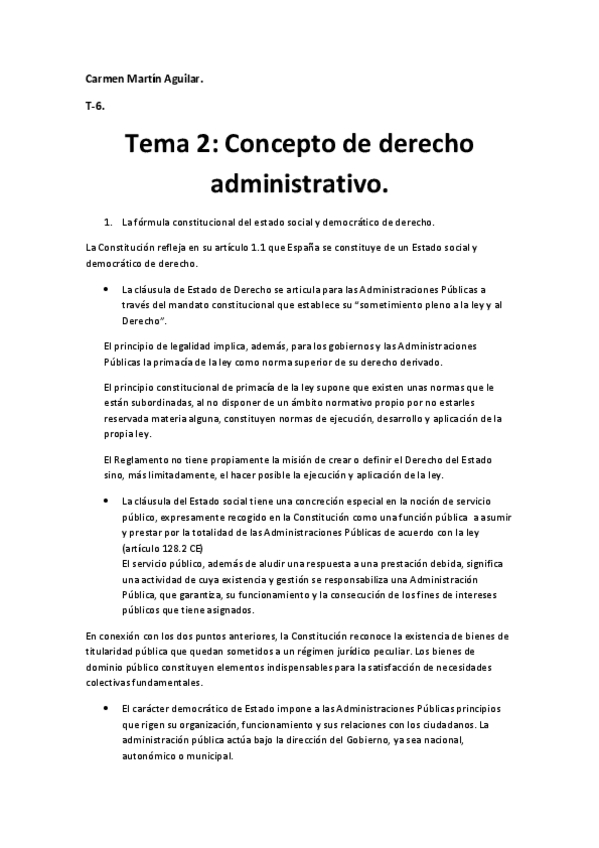 Carmen Martín Aguilar.

T-6.

Tema 2: Concepto de derecho administrativo.

1. La fórmula constitucional del estado social y democrático de derecho.

La Constitución refleja en su artículo 1.1 que España se constituye de un Estado social y democrático de derecho.

• La cláusula de Estado de Derecho se articula para las Administraciones Públicas a través del mandato constitucional que establece su "sometimiento pleno a la ley y al Derecho".

El principio de legalidad implica, además, para los gobiernos y las Administraciones Públicas la primacía de la ley como norma superior de su derecho derivado.

El principio constitucional de primacía de la ley supone que existen unas normas que le están subordinadas, al no disponer de un ámbito normativo propio por no estarles reservada materia alguna, constituyen normas de ejecución, desarrollo y aplicación de la propia ley.

El Reglamento no tiene propiamente la misión de crear o definir el Derecho del Estado sino, más limitadamente, el hacer posible la ejecución y aplicación de la ley.

• La cláusula del Estado social tiene una concreción especial en la noción de servicio público, expresamente recogido en la Constitución como una función pública a asumir y prestar por la totalidad de las Administraciones Públicas de acuerdo con la ley (artículo 128.2 CE)
El servicio público, además de aludir una respuesta a una prestación debida, significa una actividad de cuya existencia y gestión se responsabiliza una Administración Pública, que garantiza, su funcionamiento y la consecución de los fines de intereses públicos que tiene asignados.

En conexión con los dos puntos anteriores, la Constitución reconoce la existencia de bienes de titularidad pública que quedan sometidos a un régimen jurídico peculiar. Los bienes de dominio público constituyen elementos indispensables para la satisfacción de necesidades colectivas fundamentales.

• El carácter democrático de Estado impone a las Administraciones Públicas principios que rigen su organización, funcionamiento y sus relaciones con los ciudadanos. La administración pública actúa bajo la dirección del Gobierno, ya sea nacional, autonómico o municipal.